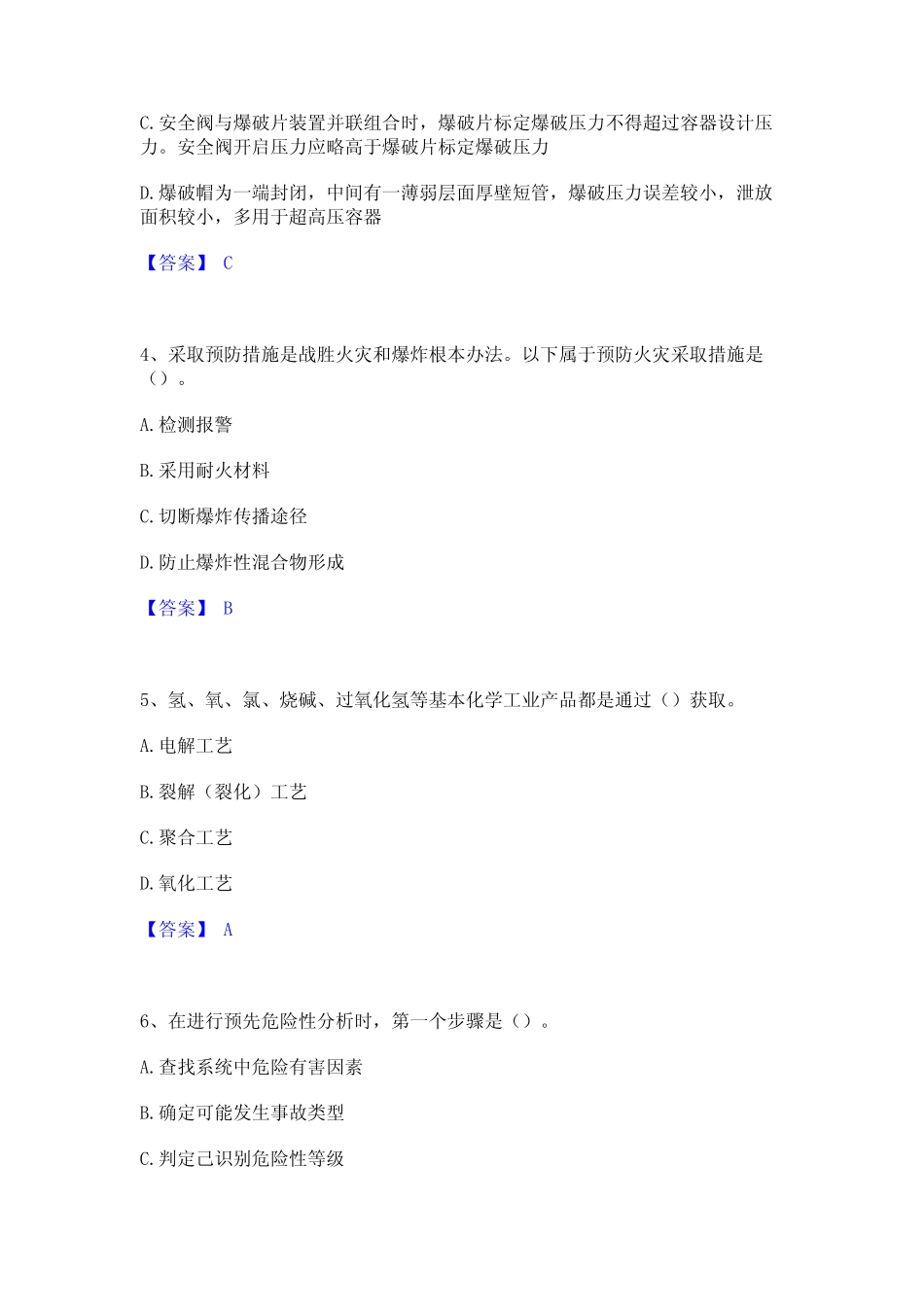 C.安全阀与爆破片装置并联组合时，爆破片标定爆破压力不得超过容器设计压力。安全阀开启压力应略高于爆破片标定爆破压力

D.爆破帽为一端封闭，中间有一薄弱层面厚壁短管，爆破压力误差较小，泄放面积较小，多用于超高压容器

【答案】 C

4、采取预防措施是战胜火灾和爆炸根本办法。以下属于预防火灾采取措施是（）。

A.检测报警

B.采用耐火材料

C.切断爆炸传播途径

D.防止爆炸性混合物形成

【答案】 B

5、氢、氧、氯、烧碱、过氧化氢等基本化学工业产品都是通过（）获取。

A.电解工艺

B.裂解（裂化）工艺

C.聚合工艺

D.氧化工艺

【答案】 A

6、在进行预先危险性分析时，第一个步骤是（）。

A.查找系统中危险有害因素

B.确定可能发生事故类型

C.判定已识别危险性等级